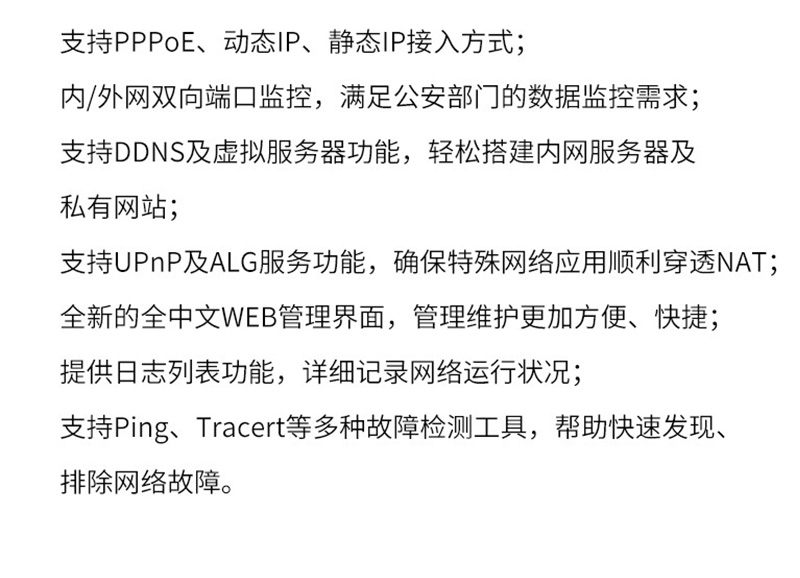 支持PPPoE、动态IP、静态IP接入方式；

内/外网双向端口监控，满足公安部门的数据监控需求；

支持DDNS及虚拟服务器功能，轻松搭建内网服务器及私有网站；

支持UPnP及ALG服务功能，确保特殊网络应用顺利穿透NAT；

全新的全中文WEB管理界面，管理维护更加方便、快捷；

提供日志列表功能，详细记录网络运行状况；

支持Ping、Tracert等多种故障检测工具，帮助快速发现、排除网络故障。